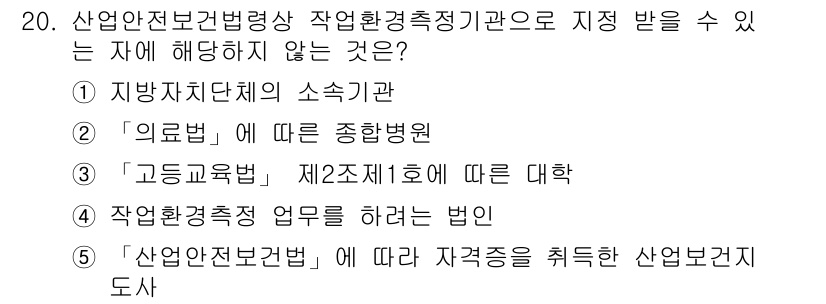 20. 산업안전보건법령상 작업환경측정기관으로 지정 받을 수 있는 자에 해당하지 않는 것은?

① 지방자치단체의 소속기관

② 「의료법」에 따른 종합병원

③ 「고등교육법」 제2조제1호에 따른 대학

④ 작업환경측정 업무를 하려는 법인

⑤ 「산업안전보건법」에 따라 자격증을 취득한 산업보건지도사